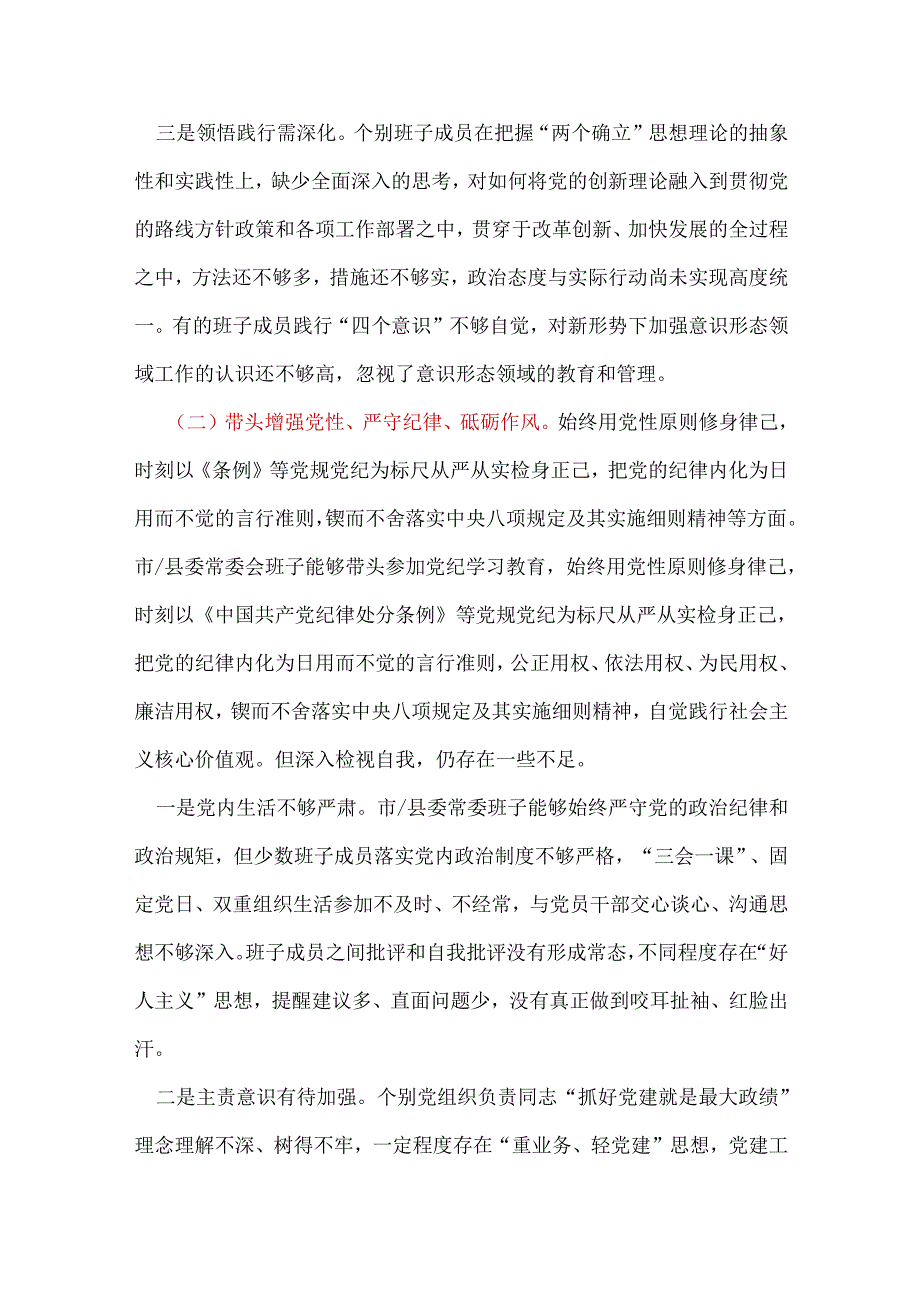 三是领悟践行需深化。个别班子成员在把握“两个确立”思想理论的抽象性和实践性上，缺少全面深入的思考，对如何将党的创新理论融入到贯彻党的路线方针政策和各项工作部署之中，贯穿于改革创新、加快发展的全过程之中，方法还不够多，措施还不够实，政治态度与实际行动尚未实现高度统一。有的班子成员践行“四个意识”不够自觉，对新形势下加强意识形态领域工作的认识还不够高，忽视了意识形态领域的教育和管理。

（二）带头增强党性、严守纪律、砥砺作风。始终用党性原则修身律己，时刻以《条例》等党规党纪为标尺从严从实检身正己，把党的纪律内化为日用而不觉的言行准则，锲而不舍落实中央八项规定及其实施细则精神等方面。市/县委常委会班子能够带头参加党纪学习教育，始终用党性原则修身律己，时刻以《中国共产党纪律处分条例》等党规党纪为标尺从严从实检身正己，把党的纪律内化为日用而不觉的言行准则，公正用权、依法用权、为民用权、廉洁用权，锲而不舍落实中央八项规定及其实施细则精神，自觉践行社会主义核心价值观。但深入检视自我，仍存在一些不足。

一是党内生活不够严肃。市/县委常委班子能够始终严守党的政治纪律和政治规矩，但少数班子成员落实党内政治制度不够严格，“三会一课”、固定党日、双重组织生活参加不及时、不经常，与党员干部交心谈心、沟通思想不够深入。班子成员之间批评和自我批评没有形成常态，不同程度存在“好人主义”思想，提醒建议多、直面问题少，没有真正做到咬耳扯袖、红脸出汗。

二是主责意识有待加强。个别党组织负责同志“抓好党建就是最大政绩”理念理解不深、树得不牢，一定程度存在“重业务、轻党建”思想，党建工